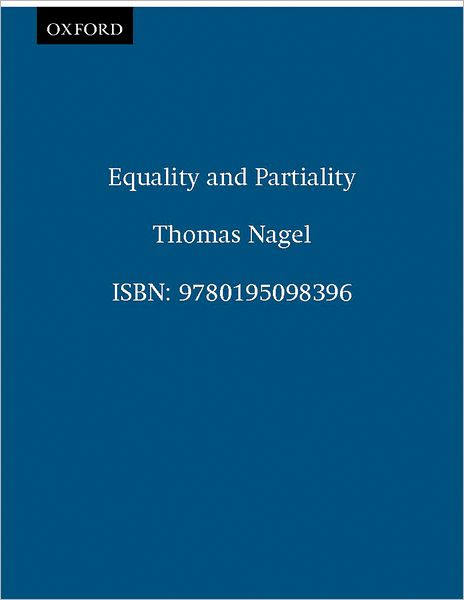 OXFORD

Equality and Partiality

Thomas Nagel

ISBN: 9780195098396